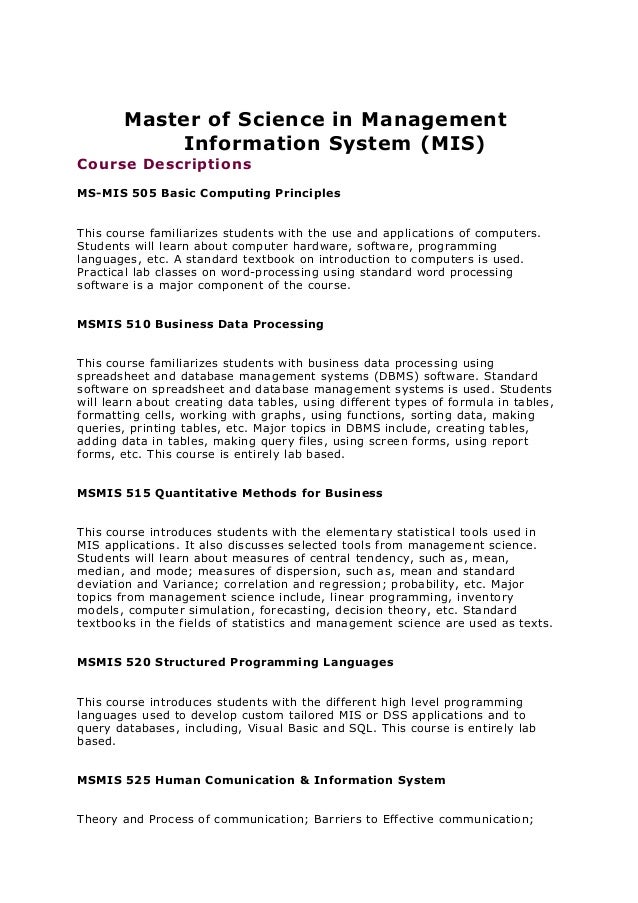 Master of Science in Management Information System (MIS)

Course Descriptions

MS-MIS 505 Basic Computing Principles

This course familiarizes students with the use and applications of computers. Students will learn about computer hardware, software, programming languages, etc. A standard textbook on introduction to computers is used. Practical lab classes on word-processing using standard word processing software is a major component of the course.

MSMIS 510 Business Data Processing

This course familiarizes students with business data processing using spreadsheet and database management systems (DBMS) software. Standard software on spreadsheet and database management systems is used. Students will learn about creating data tables, using different types of formula in tables, formatting cells, working with graphs, using functions, sorting data, making queries, printing tables, etc. Major topics in DBMS include, creating tables, adding data in tables, making query files, using screen forms, using report forms, etc. This course is entirely lab based.

MSMIS 515 Quantitative Methods for Business

This course introduces students with the elementary statistical tools used in MIS applications. It also discusses selected tools from management science. Students will learn about measures of central tendency, such as, mean, median, and mode; measures of dispersion, such as, mean and standard deviation and Variance; correlation and regression; probability, etc. Major topics from management science include, linear programming, inventory models, computer simulation, forecasting, decision theory, etc. Standard textbooks in the fields of statistics and management science are used as texts.

MSMIS 520 Structured Programming Languages

This course introduces students with the different high level programming languages used to develop custom tailored MIS or DSS applications and to query databases, including, Visual Basic and SQL. This course is entirely lab based.

MSMIS 525 Human Comunication & Information System

Theory and Process of communication; Barriers to Effective communication;